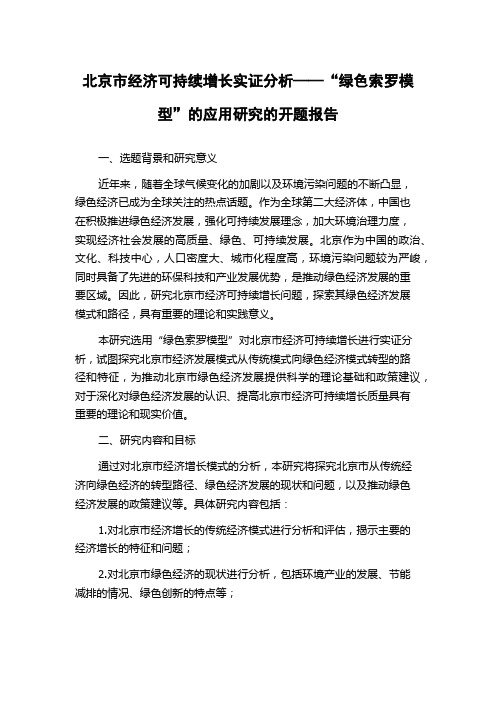 北京市经济可持续增长实证分析——“绿色索罗模型”的应用研究的开题报告

一、选题背景和研究意义

近年来，随着全球气候变化的加剧以及环境污染问题的不断凸显，绿色经济已成为全球关注的热点话题。作为全球第二大经济体，中国也在积极推进绿色经济发展，强化可持续发展理念，加大环境治理力度，实现经济社会发展的高质量、绿色、可持续发展。北京作为中国的政治、文化、科技中心，人口密度大、城市化程度高，环境污染问题较为严峻，同时具备了先进的环保科技和产业发展优势，是推动绿色经济发展的重要区域。因此，研究北京市经济可持续增长问题，探索其绿色经济发展模式和路径，具有重要的理论和实践意义。

本研究选用“绿色索罗模型”对北京市经济可持续增长进行实证分析，试图探究北京市经济发展模式从传统模式向绿色经济模式转型的路径和特征，为推动北京市绿色经济发展提供科学的理论基础和政策建议，对于深化对绿色经济发展的认识、提高北京市经济可持续增长质量具有重要的理论和现实价值。

二、研究内容和目标

通过对北京市经济增长模式的分析，本研究将探究北京市从传统经济向绿色经济的转型路径、绿色经济发展的现状和问题，以及推动绿色经济发展的政策建议等。具体研究内容包括：

1.对北京市经济增长的传统经济模式进行分析和评估，揭示主要的经济增长的特征和问题；

2.对北京市绿色经济的现状进行分析，包括环境产业的发展、节能减排的情况、绿色创新的特点等；